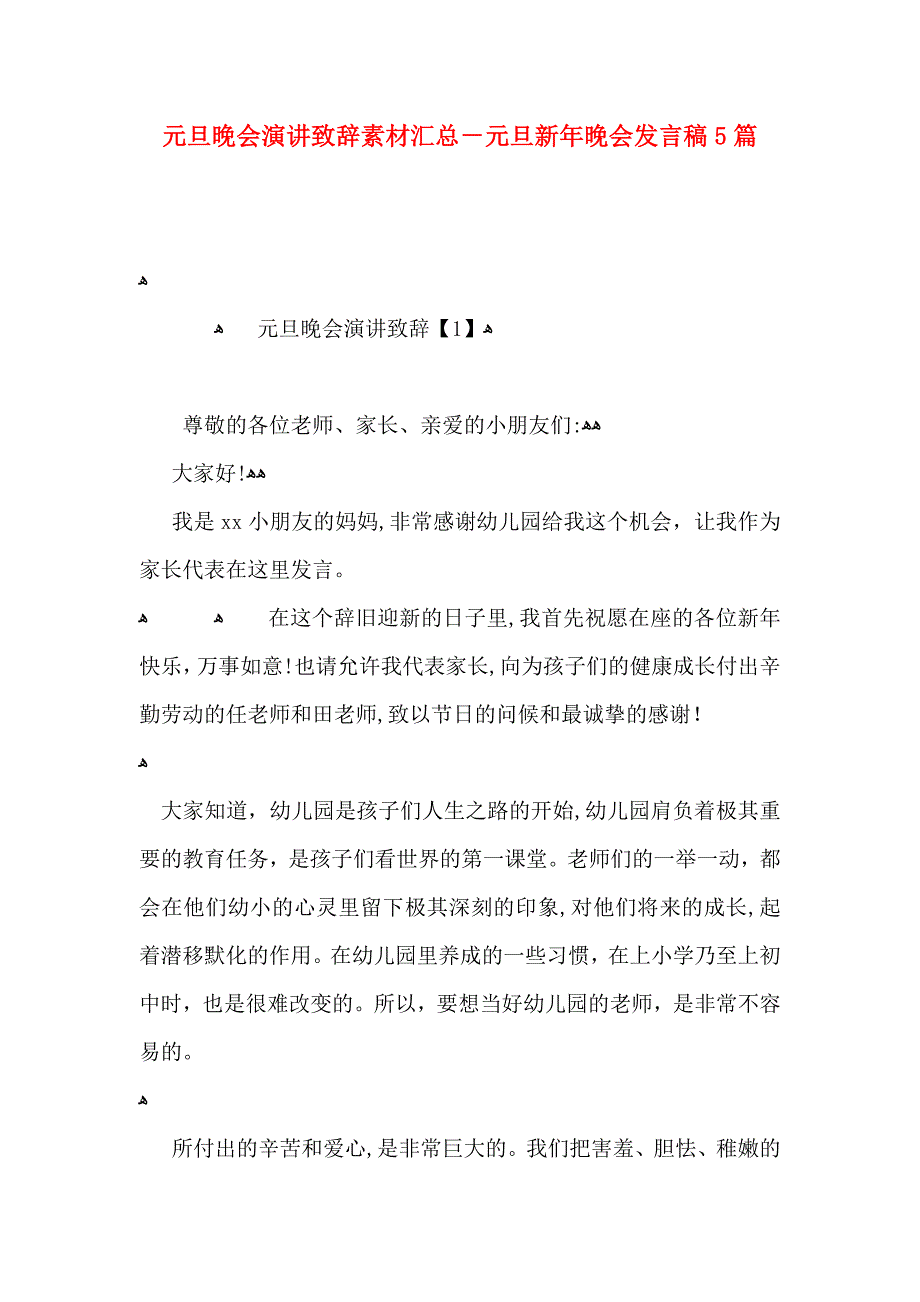 元旦晚会演讲致辞素材汇总－元旦新年晚会发言稿5篇

元旦晚会演讲致辞【1】

尊敬的各位老师、家长、亲爱的小朋友们:

大家好!

我是xx小朋友的妈妈,非常感谢幼儿园给我这个机会，让我作为家长代表在这里发言。

在这个辞旧迎新的日子里,我首先祝愿在座的各位新年快乐,万事如意!也请允许我代表家长,向为孩子们的健康成长付出辛勤劳动的任老师和田老师,致以节日的问候和最诚挚的感谢!

大家知道，幼儿园是孩子们人生之路的开始,幼儿园肩负着极其重要的教育任务，是孩子们看世界的第一课堂。老师们的一举一动，都会在他们幼小的心灵里留下极其深刻的印象,对他们将来的成长,起着潜移默化的作用。在幼儿园里养成的一些习惯，在上小学乃至上初中时，也是很难改变的。所以，要想当好幼儿园的老师，是非常不容易的。

所付出的辛苦和爱心,是非常巨大的。我们把害羞、胆怯、稚嫩的